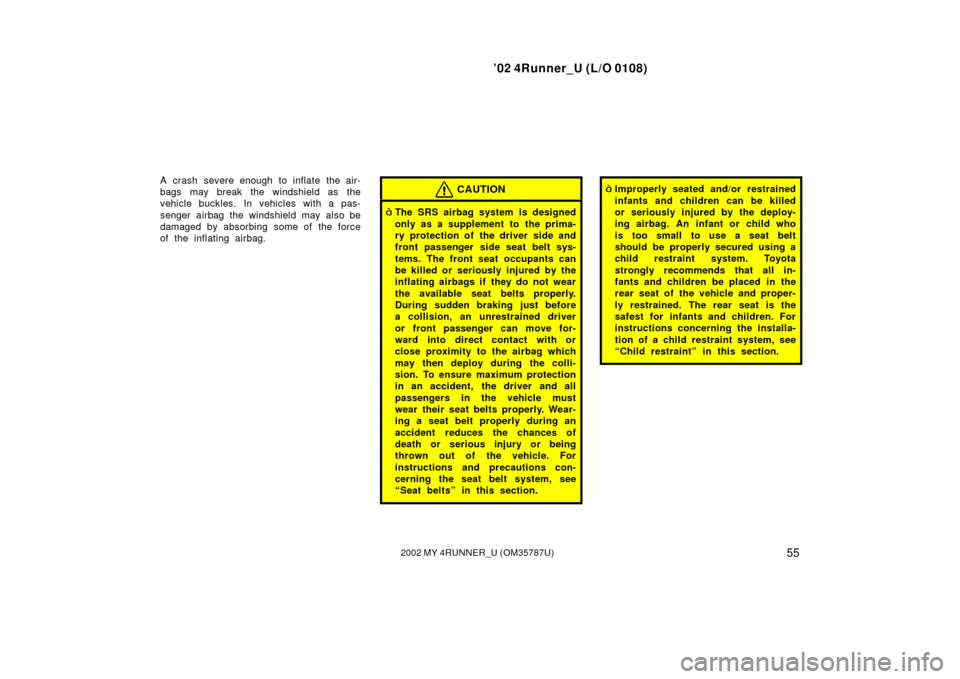 ’02 4Runner_U (L/O 0108)

A crash severe enough to inflate the airbags may break the windshield as the vehicle buckles. In vehicles with a passenger airbag the windshield may also be damaged by absorbing some of the force of the inflating airbag.

CAUTION

ò The SRS airbag system is designed only as a supplement to the primary protection of the driver side and front passenger side seat belt systems. The front seat occupants can be killed or seriously injured by the inflating airbags if they do not wear the available seat belts properly. During sudden braking just before a collision, an unrestrained driver or front passenger can move forward into direct contact with or close proximity to the airbag which may then deploy during the collision. To ensure maximum protection in an accident, the driver and all passengers in the vehicle must wear their seat belts properly. Wearing a seat belt properly during an accident reduces the chances of death or serious injury or being thrown out of the vehicle. For instructions and precautions concerning the seat belt system, see “Seat belts” in this section.

ò Improperly seated and/or restrained infants and children can be killed or seriously injured by the deploying airbag. An infant or child who is too small to use a seat belt should be properly secured using a child restraint system. Toyota strongly recommends that all infants and children be placed in the rear seat of the vehicle and properly restrained. The rear seat is the safest for infants and children. For instructions concerning the installation of a child restraint system, see “Child restraint” in this section.

2002 MY 4RUNNER_U (OM35787U)

55

carmanualsonline.info